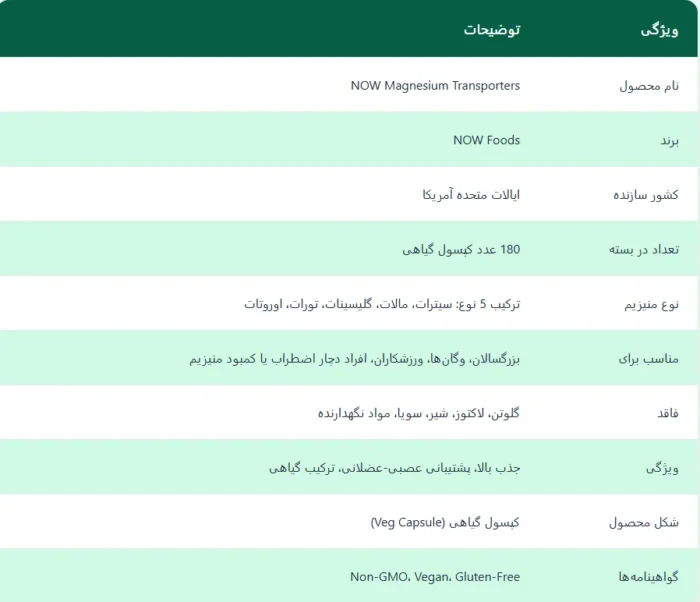 | ویژگی | توضیحات |
|---|---|
| نام محصول | NOW Magnesium Transporters |
| برند | NOW Foods |
| کشور سازنده | ایالات متحده آمریکا |
| تعداد در بسته | 180 عدد کپسول گیاهی |
| نوع منیزیم | ترکیب 5 نوع: سیترات، مالات، گلیسینات، تورات، اوروتات |
| مناسب برای | بزرگسالان، وگان‌ها، ورزشکاران، افراد دچار اضطراب یا کمبود منیزیم |
| فاقد | گلوتن، لاکتوز، شیر، سویا، مواد نگهدارنده |
| ویژگی | جذب بالا، پشتیبانی عصبی-عضلانی، ترکیب گیاهی |
| شکل محصول | کپسول گیاهی (Veg Capsule) |
| گواهینامه‌ها | Non-GMO، Vegan، Gluten-Free |